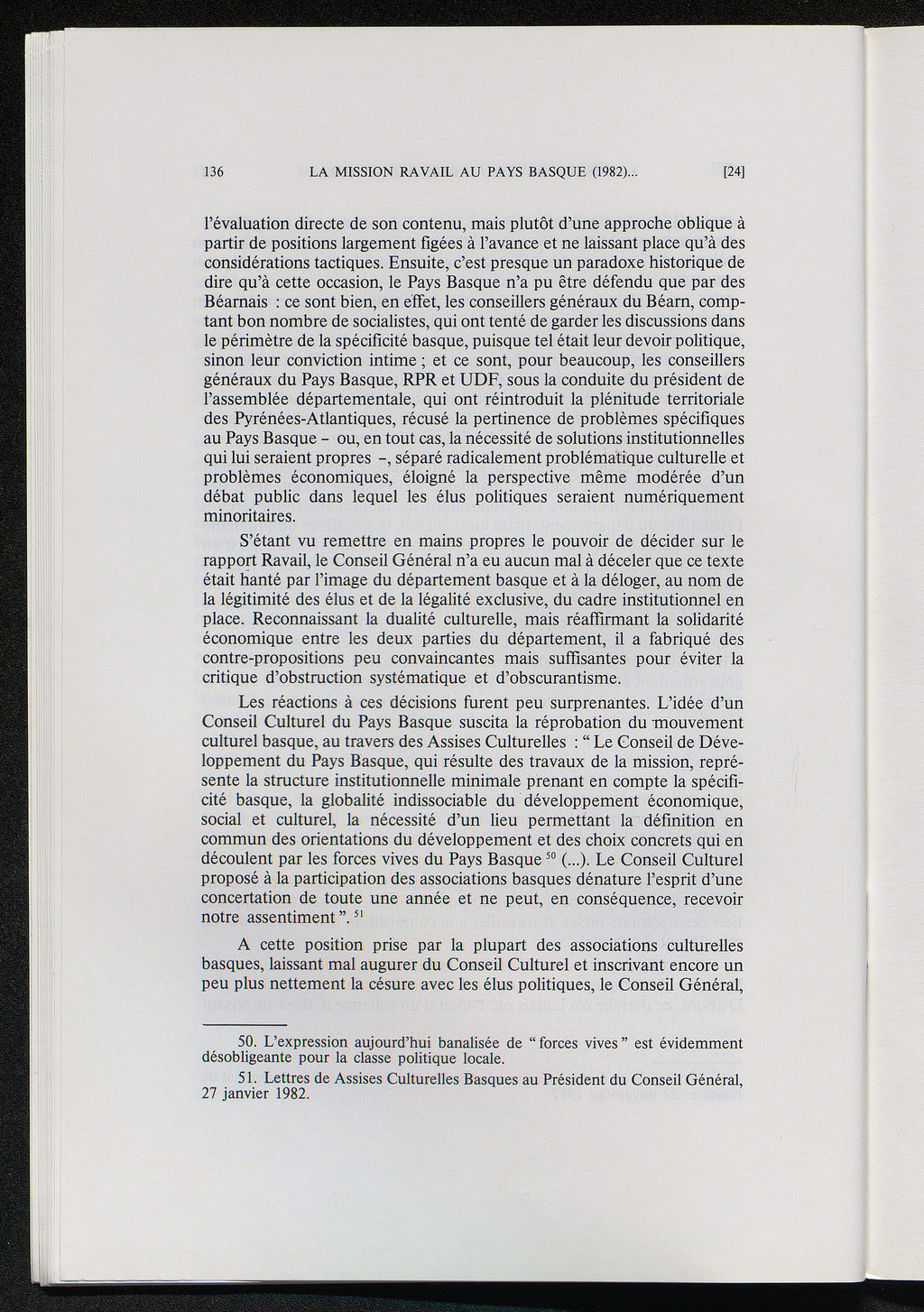 136 LA MISSION RAVAIL AU PAYS BASQUE (1982)... [24]

l'évaluation directe de son contenu, mais plutôt d'une approche oblique à partir de positions largement figées à l'avance et ne laissant place qu'à des considérations tactiques. Ensuite, c'est presque un paradoxe historique de dire qu'à cette occasion, le Pays Basque n'a pu être défendu que par des Béarnais : ce sont bien, en effet, les conseillers généraux du Béarn, comptant bon nombre de socialistes, qui ont tenté de garder les discussions dans le périmètre de la spécificité basque, puisque tel était leur devoir politique, sinon leur conviction intime ; et ce sont, pour beaucoup, les conseillers généraux du Pays Basque, RPR et UDF, sous la conduite du président de l'assemblée départementale, qui ont réintroduit la plénitude territoriale des Pyrénées-Atlantiques, récusé la pertinence de problèmes spécifiques au Pays Basque – ou, en tout cas, la nécessité de solutions institutionnelles qui lui seraient propres –, séparé radicalement problématique culturelle et problèmes économiques, éloigné la perspective même modérée d'un débat public dans lequel les élus politiques seraient numériquement minoritaires.

S'étant vu remettre en mains propres le pouvoir de décider sur le rapport Ravail, le Conseil Général n'a eu aucun mal à déceler que ce texte était hanté par l'image du département basque et à la déloger, au nom de la légitimité des élus et de la légalité exclusive, du cadre institutionnel en place. Reconnaissant la dualité culturelle, mais réaffirmant la solidarité économique entre les deux parties du département, il a fabriqué des contre-propositions peu convaincantes mais suffisantes pour éviter la critique d'obstruction systématique et d'obscurantisme.

Les réactions à ces décisions furent peu surprenantes. L'idée d'un Conseil Culturel du Pays Basque suscita la réprobation du mouvement culturel basque, au travers des Assises Culturelles : " Le Conseil de Développement du Pays Basque, qui résulte des travaux de la mission, représente la structure institutionnelle minimale prenant en compte la spécificité basque, la globalité indissociable du développement économique, social et culturel, la nécessité d'un lieu permettant la définition en commun des orientations du développement et des choix concrets qui en découlent par les forces vives du Pays Basque $^{50}$ (...). Le Conseil Culturel proposé à la participation des associations basques dénature l'esprit d'une concertation de toute une année et ne peut, en conséquence, recevoir notre assentiment ". $^{51}$

A cette position prise par la plupart des associations culturelles basques, laissant mal augurer du Conseil Culturel et inscrivant encore un peu plus nettement la césure avec les élus politiques, le Conseil Général,

50. L'expression aujourd'hui banalisée de " forces vives " est évidemment désobligeante pour la classe politique locale.

51. Lettres de Assises Culturelles Basques au Président du Conseil Général, 27 janvier 1982.